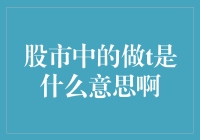 股市中的做t是什么意思啊